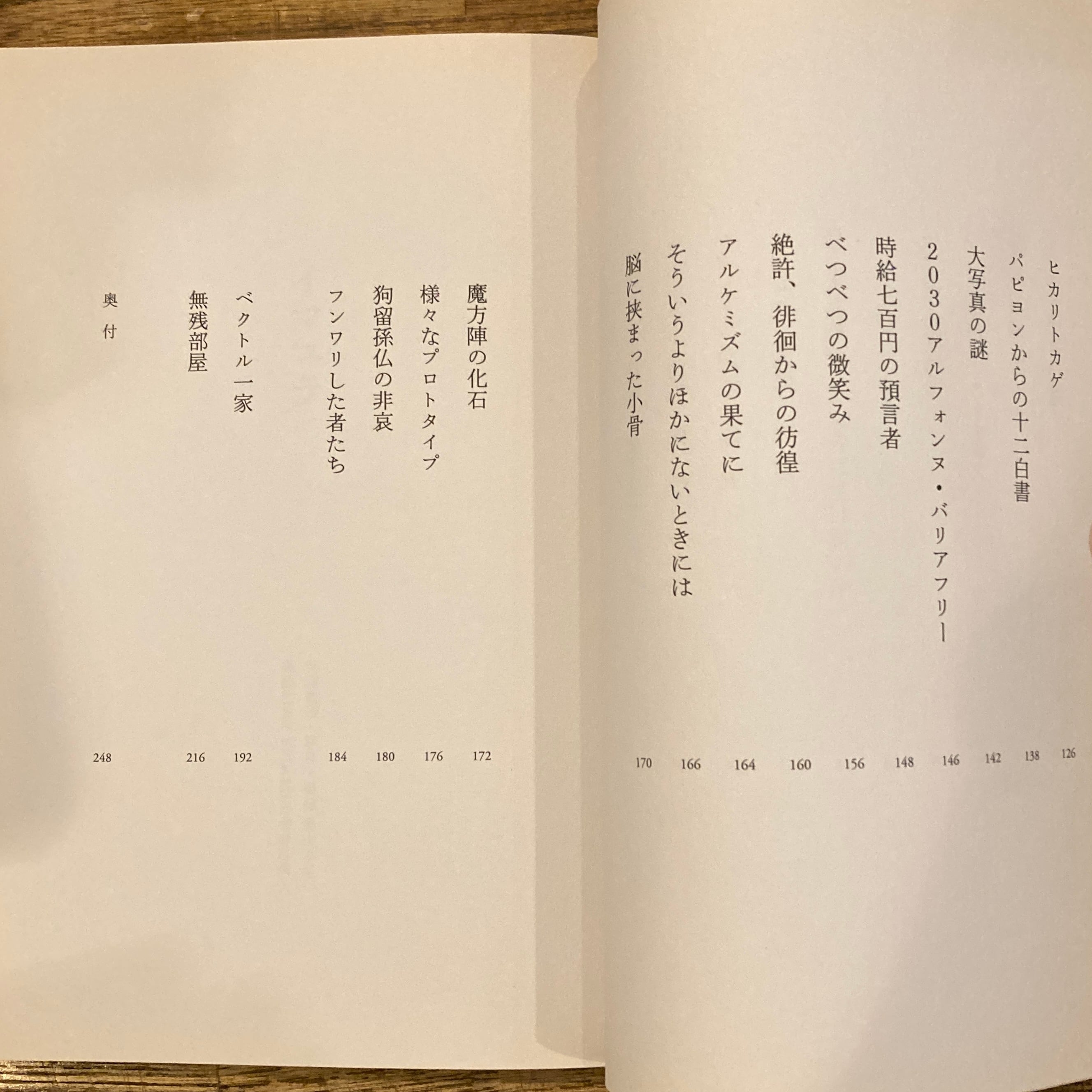 ヒカリトカゲ 126
パピヨンからの十二白書 138
大写真の謎 142
2030アルフォンヌ・バリアフリー 146
時給七百円の預言者 148
べつべつの微笑み 156
絶許、徘徊からの彷徨 160
アルケミズムの果てに 164
そういうよりほかにないときには 166
脳に挟まった小骨 170

魔方陣の化石 172
様々なプロトタイプ 176
狗留孫仏の非哀 180
フンワリした者たち 184

ベクトル一家 192
無残部屋 216

奥付 248